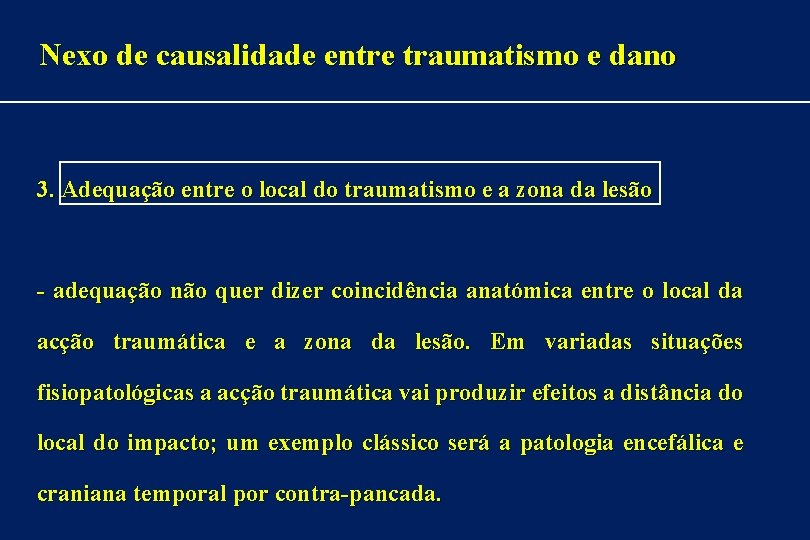 Nexo de causalidade entre traumatismo e dano

3. Adequação entre o local do traumatismo e a zona da lesão

- adequação não quer dizer coincidência anatómica entre o local da acção traumática e a zona da lesão. Em variadas situações fisiopatológicas a acção traumática vai produzir efeitos a distância do local do impacto; um exemplo clássico será a patologia encefálica e craniana temporal por contra-pancada.